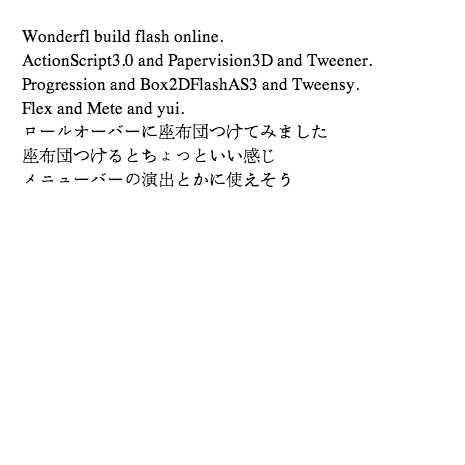 Wonderfl build flash online.
ActionScript3.0 and Papervision3D and Tweener.
Progression and Box2DFlashAS3 and Tweensy.
Flex and Mete and yui.
ロールオーバーに座布団つけてみました
座布団つけるとちょっといい感じ
メニューバーの演出とかに使えそう